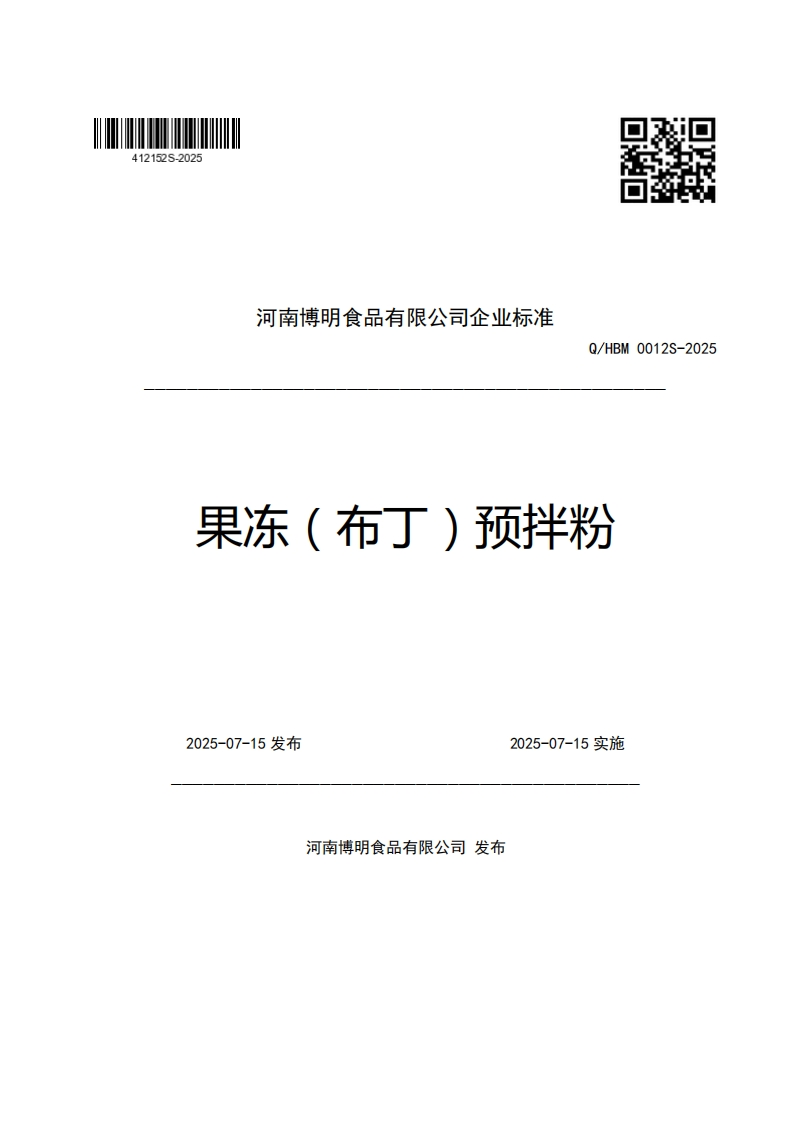 412152S-2025

河南博明食品有限公司企业标准

Q/HBM 0012S-2025

果冻（布丁）预拌粉

2025-07-15 发布

2025-07-15 实施

河南博明食品有限公司 发布